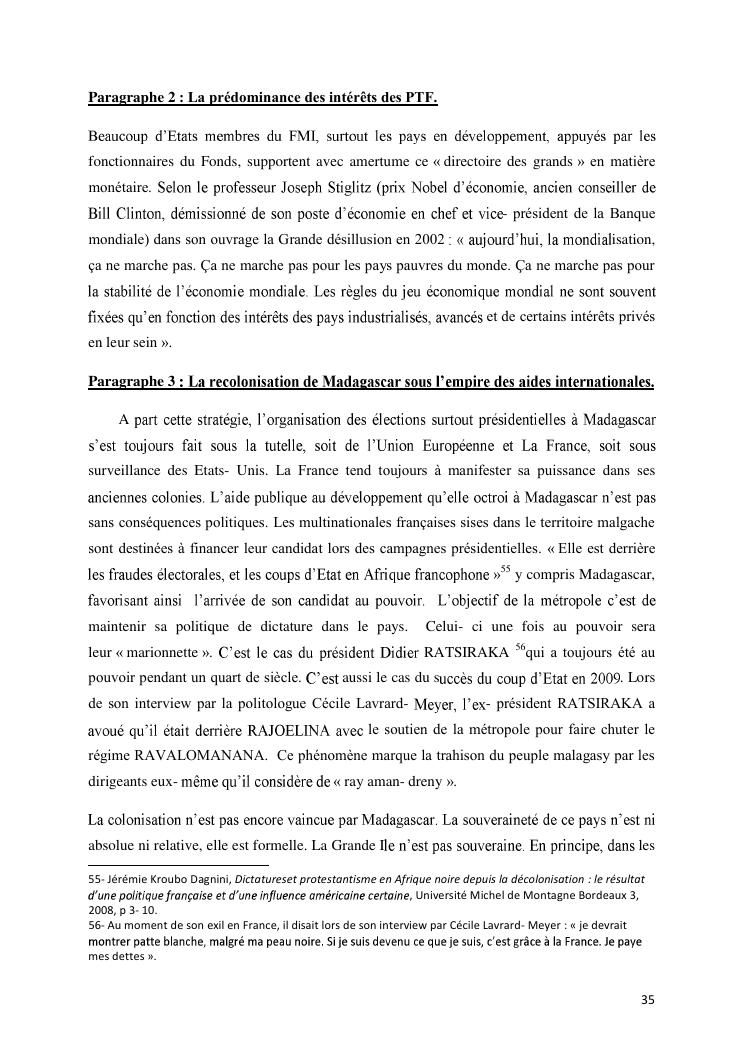 Paragraphe 2 : La prédominance des intérêts des PTF.

Beaucoup d'Etats membres du FMI, surtout les pays en développement, appuyés par les fonctionnaires du Fonds, supportent avec amertume ce « directoire des grands » en matière monétaire. Selon le professeur Joseph Stiglitz (prix Nobel d'économie, ancien conseiller de Bill Clinton, démissionné de son poste d'économie en chef et vice- président de la Banque mondiale) dans son ouvrage la Grande désillusion en 2002 : « aujourd'hui, la mondialisation, ça ne marche pas. Ça ne marche pas pour les pays pauvres du monde. Ça ne marche pas pour la stabilité de l'économie mondiale. Les règles du jeu économique mondial ne sont souvent fixées qu'en fonction des intérêts des pays industrialisés, avancés et de certains intérêts privés en leur sein ».

Paragraphe 3 : La recolonisation de Madagascar sous l'empire des aides internationales.

A part cette stratégie, l'organisation des élections surtout présidentielles à Madagascar s'est toujours fait sous la tutelle, soit de l'Union Européenne et La France, soit sous surveillance des Etats- Unis. La France tend toujours à manifester sa puissance dans ses anciennes colonies. L'aide publique au développement qu'elle octroi à Madagascar n'est pas sans conséquences politiques. Les multinationales françaises sises dans le territoire malgache sont destinées à financer leur candidat lors des campagnes présidentielles. « Elle est derrière les fraudes électorales, et les coups d'Etat en Afrique francophone »$^{55}$ y compris Madagascar, favorisant ainsi l'arrivée de son candidat au pouvoir. L'objectif de la métropole c'est de maintenir sa politique de dictature dans le pays. Celui- ci une fois au pouvoir sera leur « marionnette ». C'est le cas du président Didier RATSIRAKA $^{56}$qui a toujours été au pouvoir pendant un quart de siècle. C'est aussi le cas du succès du coup d'Etat en 2009. Lors de son interview par la politologue Cécile Lavrard- Meyer, l'ex- président RATSIRAKA a avoué qu'il était derrière RAJOELINA avec le soutien de la métropole pour faire chuter le régime RAVALOMANANA. Ce phénomène marque la trahison du peuple malagasy par les dirigeants eux- même qu'il considère de « ray aman- dreny ».

La colonisation n'est pas encore vaincue par Madagascar. La souveraineté de ce pays n'est ni absolue ni relative, elle est formelle. La Grande Ile n'est pas souveraine. En principe, dans les

55- Jérémie Kroubo Dagnini, Dictatureset protestantisme en Afrique noire depuis la décolonisation : le résultat d'une politique française et d'une influence américaine certaine, Université Michel de Montagne Bordeaux 3, 2008, p 3- 10.
56- Au moment de son exil en France, il disait lors de son interview par Cécile Lavrard- Meyer : « je devrait montrer patte blanche, malgré ma peau noire. Si je suis devenu ce que je suis, c'est grâce à la France. Je paye mes dettes ».

35